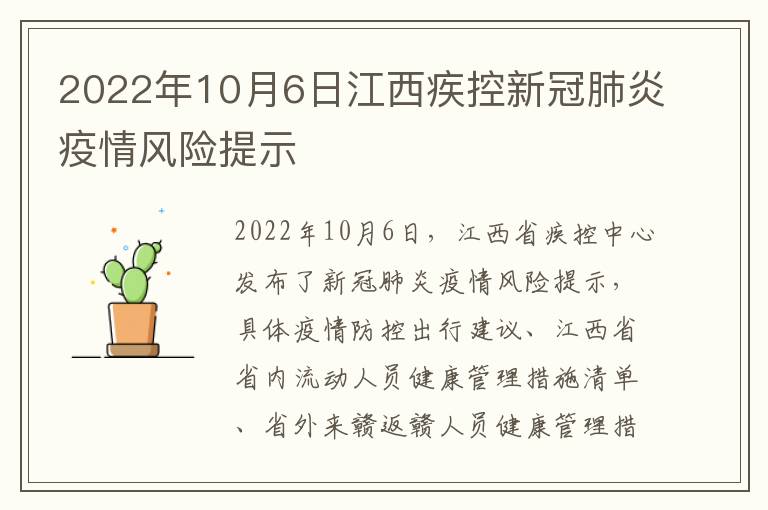 2022年10月6日江西疾控新冠肺炎疫情风险提示

2022年10月6日，江西省疾控中心发布了新冠肺炎疫情风险提示，具体疫情防控出行建议、江西省省内流动人员健康管理措施清单、省外来赣返赣人员健康管理措